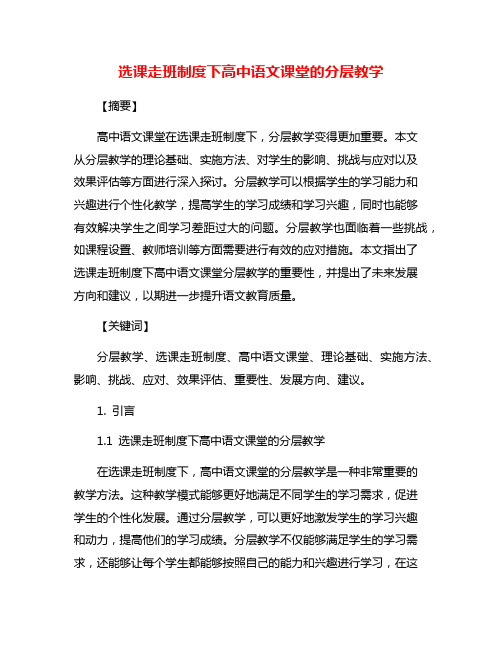 选课走班制度下高中语文课堂的分层教学

【摘要】

高中语文课堂在选课走班制度下，分层教学变得更加重要。本文从分层教学的理论基础、实施方法、对学生的影响、挑战与应对以及效果评估等方面进行深入探讨。分层教学可以根据学生的学习能力和兴趣进行个性化教学，提高学生的学习成绩和学习兴趣，同时也能够有效解决学生之间学习差距过大的问题。分层教学也面临着一些挑战，如课程设置、教师培训等方面需要进行有效的应对措施。本文指出了选课走班制度下高中语文课堂分层教学的重要性，并提出了未来发展方向和建议，以期进一步提升语文教育质量。

【关键词】

分层教学、选课走班制度、高中语文课堂、理论基础、实施方法、影响、挑战、应对、效果评估、重要性、发展方向、建议。

1. 引言

1.1 选课走班制度下高中语文课堂的分层教学

在选课走班制度下，高中语文课堂的分层教学是一种非常重要的教学方法。这种教学模式能够更好地满足不同学生的学习需求，促进学生的个性化发展。通过分层教学，可以更好地激发学生的学习兴趣和动力，提高他们的学习成绩。分层教学不仅能够满足学生的学习需求，还能够让每个学生都能够按照自己的能力和兴趣进行学习，在这